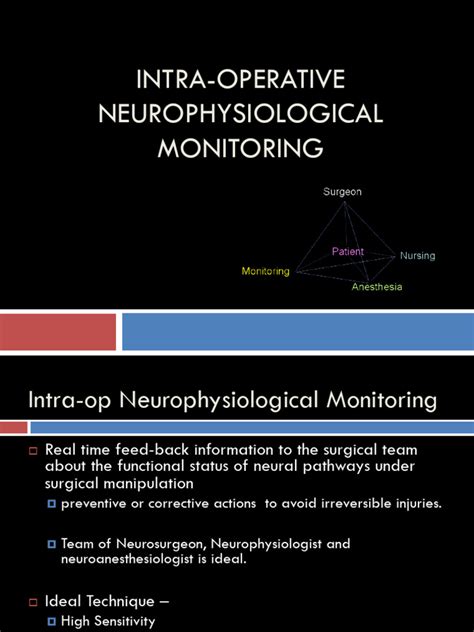 INTRA-OPERATIVE NEUROPHYSIOLOGICAL MONITORING

Surgeon
Patient
Nursing
Monitoring
Anesthesia

Intra-op Neurophysiological Monitoring

Real time feed-back information to the surgical team about the functional status of neural pathways under surgical manipulation

preventive or corrective actions to avoid irreversible injuries.

Team of Neurosurgeon, Neurophysiologist and neuroanesthesiologist is ideal.

Ideal Technique –

High Sensitivity